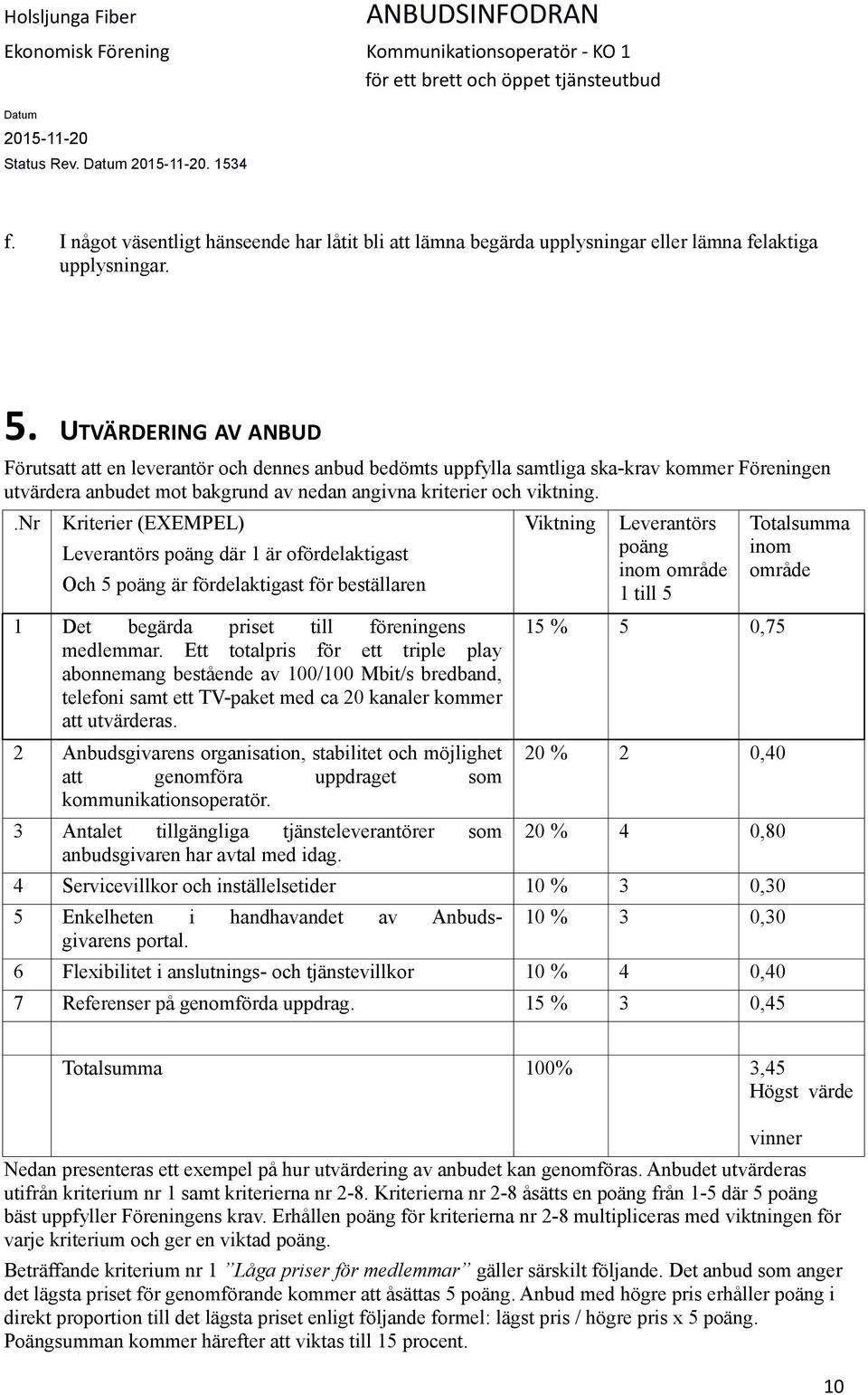 Holsljunga Fiber
Ekonomisk Förening

ANBUDSINFODRAN
Kommunikationsoperatör - KO 1
för ett brett och öppet tjänsteutbud

Datum
2015-11-20
Status Rev. Datum 2015-11-20. 1534

f. I något väsentligt hänseende har låtit bli att lämna begärda upplysningar eller lämna felaktiga upplysningar.

5. UTVÄRDERING AV ANBUD

Förutsatt att en leverantör och dennes anbud bedömts uppfylla samtliga ska-krav kommer Föreningen utvärdera anbudet mot bakgrund av nedan angivna kriterier och viktning.

| .Nr | Kriterier (EXEMPEL) Leverantörs poäng där 1 är ofördelaktigast Och 5 poäng är fördelaktigast för beställaren | Viktning | Leverantörs poäng inom område 1 till 5 | Totalsumma inom område |
|---|---|---|---|---|
| 1 | Det begärda priset till föreningens medlemmar. Ett totalpris för ett triple play abonnemang bestående av 100/100 Mbit/s bredband, telefoni samt ett TV-paket med ca 20 kanaler kommer att utvärderas. | 15 % | 5 | 0,75 |
| 2 | Anbudsgivarens organisation, stabilitet och möjlighet att genomföra uppdraget som kommunikationsoperatör. | 20 % | 2 | 0,40 |
| 3 | Antalet tillgängliga tjänsteleverantörer som anbudsgivaren har avtal med idag. | 20 % | 4 | 0,80 |
| 4 | Servicevillkor och inställelsetider | 10 % | 3 | 0,30 |
| 5 | Enkelheten i handhavandet av Anbudsgivarens portal. | 10 % | 3 | 0,30 |
| 6 | Flexibilitet i anslutnings- och tjänstevillkor | 10 % | 4 | 0,40 |
| 7 | Referenser på genomförda uppdrag. | 15 % | 3 | 0,45 |
| | | | | |
| | Totalsumma | 100% | | 3,45 Högst värde vinner |

Nedan presenteras ett exempel på hur utvärdering av anbudet kan genomföras. Anbudet utvärderas utifrån kriterium nr 1 samt kriterierna nr 2-8. Kriterierna nr 2-8 åsätts en poäng från 1-5 där 5 poäng bäst uppfyller Föreningens krav. Erhållen poäng för kriterierna nr 2-8 multipliceras med viktningen för varje kriterium och ger en viktad poäng.

Beträffande kriterium nr 1 ”Låga priser för medlemmar” gäller särskilt följande. Det anbud som anger det lägsta priset för genomförande kommer att åsättas 5 poäng. Anbud med högre pris erhåller poäng i direkt proportion till det lägsta priset enligt följande formel: lägst pris / högre pris x 5 poäng. Poängsumman kommer härefter att viktas till 15 procent.

10